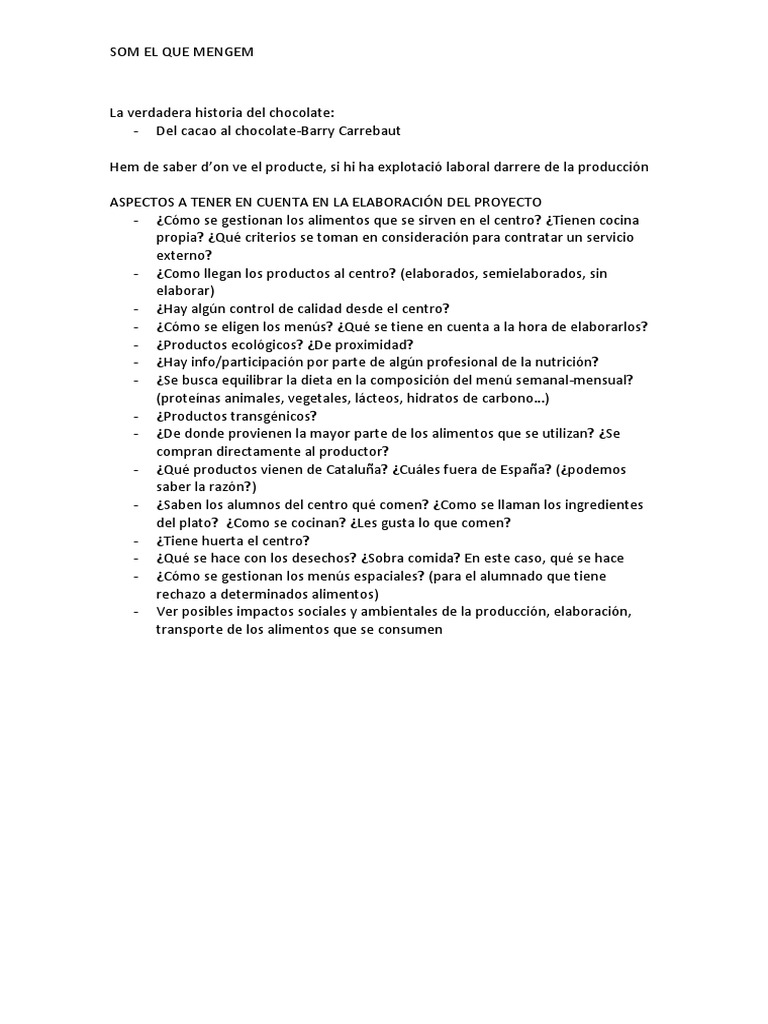 SOM EL QUE MENGEM

La verdadera historia del chocolate:
- Del cacao al chocolate-Barry Carrebaut

Hem de saber d'on ve el producte, si hi ha explotació laboral darrere de la producción

ASPECTOS A TENER EN CUENTA EN LA ELABORACIÓN DEL PROYECTO
- ¿Cómo se gestionan los alimentos que se sirven en el centro? ¿Tienen cocina propia? ¿Qué criterios se toman en consideración para contratar un servicio externo?
- ¿Como llegan los productos al centro? (elaborados, semielaborados, sin elaborar)
- ¿Hay algún control de calidad desde el centro?
- ¿Cómo se eligen los menús? ¿Qué se tiene en cuenta a la hora de elaborarlos?
- ¿Productos ecológicos? ¿De proximidad?
- ¿Hay info/participación por parte de algún profesional de la nutrición?
- ¿Se busca equilibrar la dieta en la composición del menú semanal-mensual? (proteínas animales, vegetales, lácteos, hidratos de carbono…)
- ¿Productos transgénicos?
- ¿De donde provienen la mayor parte de los alimentos que se utilizan? ¿Se compran directamente al productor?
- ¿Qué productos vienen de Cataluña? ¿Cuáles fuera de España? (¿podemos saber la razón?)
- ¿Saben los alumnos del centro qué comen? ¿Como se llaman los ingredientes del plato? ¿Como se cocinan? ¿Les gusta lo que comen?
- ¿Tiene huerta el centro?
- ¿Qué se hace con los desechos? ¿Sobra comida? En este caso, qué se hace
- ¿Cómo se gestionan los menús espaciales? (para el alumnado que tiene rechazo a determinados alimentos)
- Ver posibles impactos sociales y ambientales de la producción, elaboración, transporte de los alimentos que se consumen